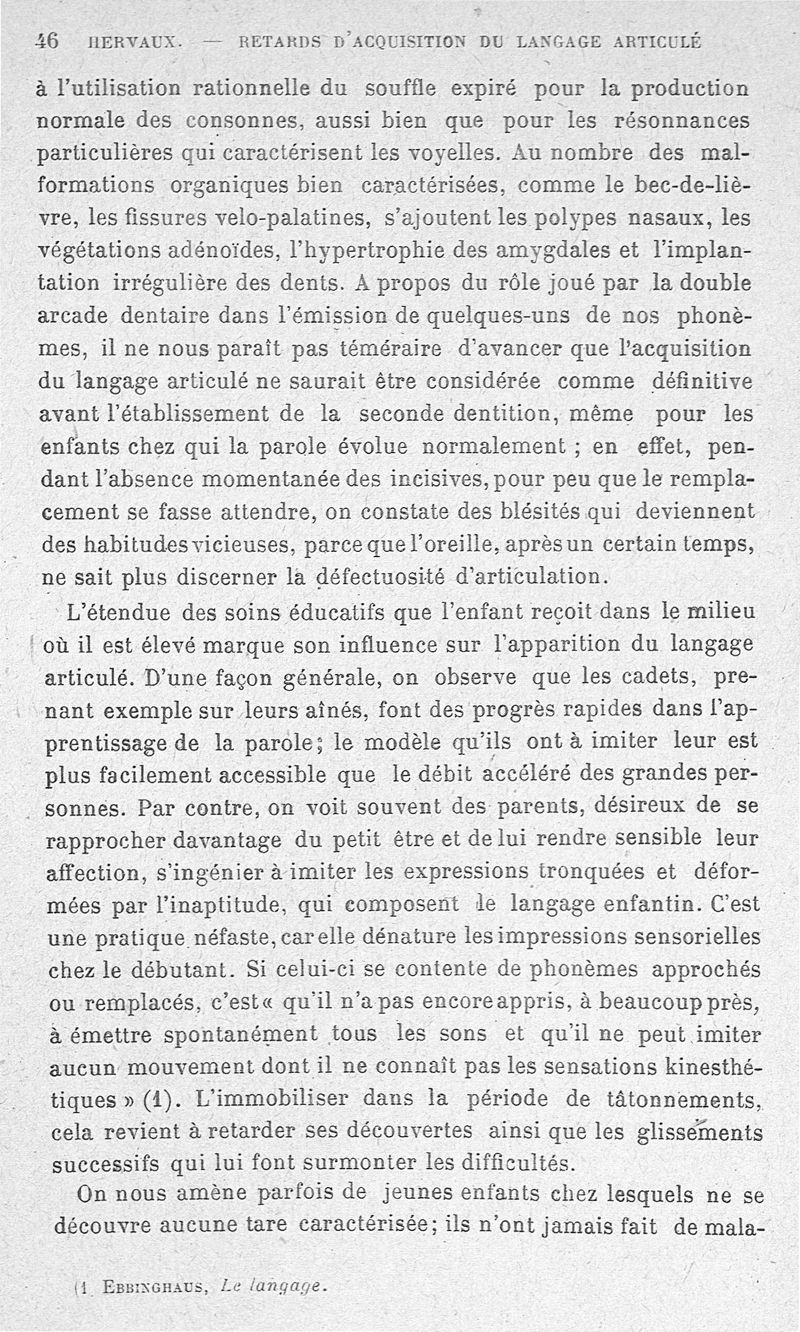 46 HERVAUX. — RETARDS D'ACQUISITION DU LANGAGE ARTICULÉ

à l'utilisation rationnelle du souffle expiré pour la production normale des consonnes, aussi bien que pour les résonnances particulières qui caractérisent les voyelles. Au nombre des malformations organiques bien caractérisées, comme le bec-de-lièvre, les fissures velo-palatines, s'ajoutent les polypes nasaux, les végétations adénoïdes, l'hypertrophie des amygdales et l'implantation irrégulière des dents. A propos du rôle joué par la double arcade dentaire dans l'émission de quelques-uns de nos phonèmes, il ne nous paraît pas téméraire d'avancer que l'acquisition du langage articulé ne saurait être considérée comme définitive avant l'établissement de la seconde dentition, même pour les enfants chez qui la parole évolue normalement ; en effet, pendant l'absence momentanée des incisives, pour peu que le remplacement se fasse attendre, on constate des blésités qui deviennent des habitudes vicieuses, parce que l'oreille, après un certain temps, ne sait plus discerner la défectuosité d'articulation.

L'étendue des soins éducatifs que l'enfant reçoit dans le milieu où il est élevé marque son influence sur l'apparition du langage articulé. D'une façon générale, on observe que les cadets, prenant exemple sur leurs aînés, font des progrès rapides dans l'apprentissage de la parole; le modèle qu'ils ont à imiter leur est plus facilement accessible que le débit accéléré des grandes personnes. Par contre, on voit souvent des parents, désireux de se rapprocher davantage du petit être et de lui rendre sensible leur affection, s'ingénier à imiter les expressions tronquées et déformées par l'inaptitude, qui composent le langage enfantin. C'est une pratique néfaste, car elle dénature les impressions sensorielles chez le débutant. Si celui-ci se contente de phonèmes approchés ou remplacés, c'est « qu'il n'a pas encore appris, à beaucoup près, à émettre spontanément tous les sons et qu'il ne peut imiter aucun mouvement dont il ne connaît pas les sensations kinesthétiques » (1). L'immobiliser dans la période de tâtonnements, cela revient à retarder ses découvertes ainsi que les glissements successifs qui lui font surmonter les difficultés.

On nous amène parfois de jeunes enfants chez lesquels ne se découvre aucune tare caractérisée; ils n'ont jamais fait de mala-

(1 EBBINGHAUS, Le langage.